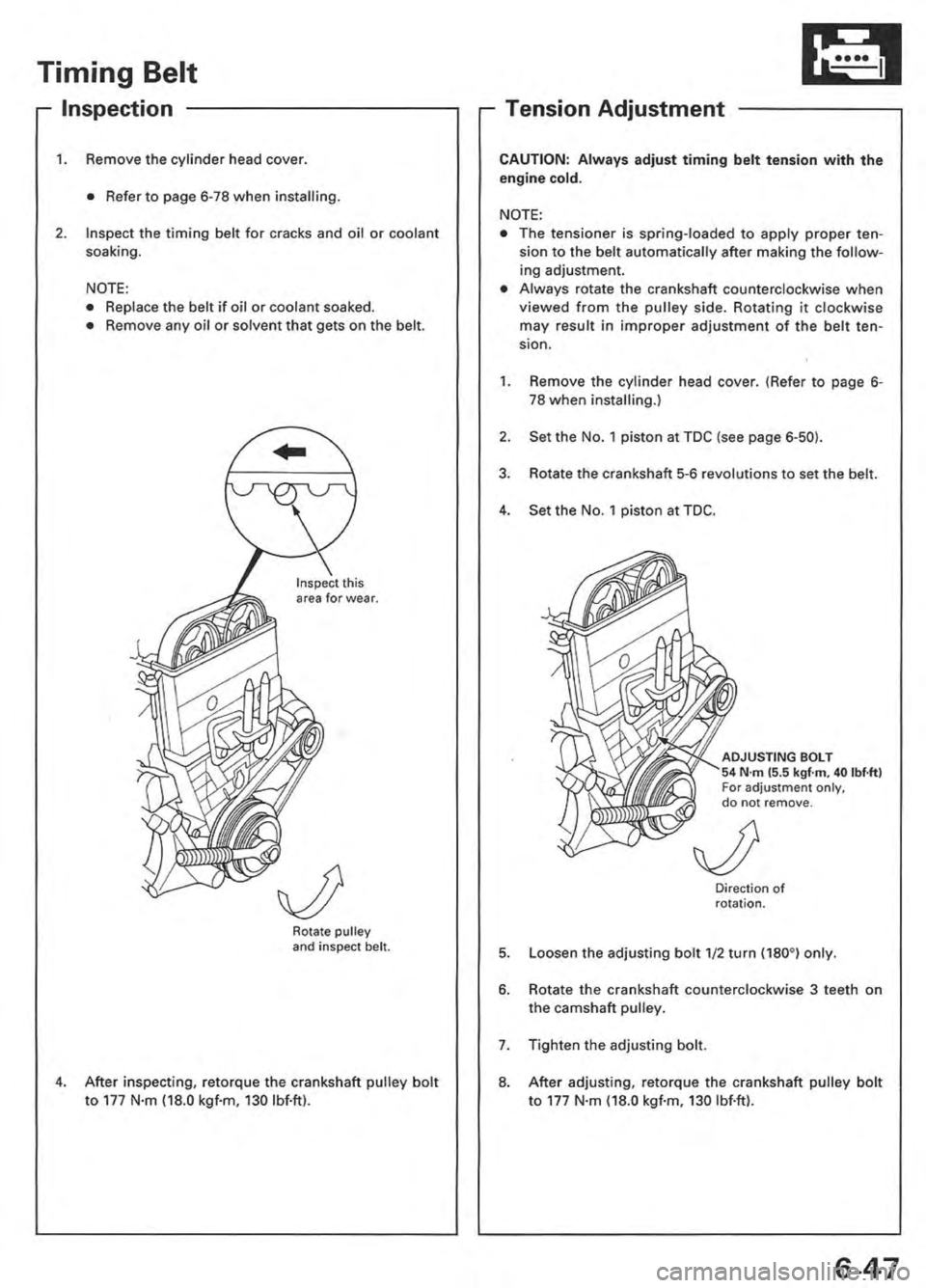 Timing Belt

Inspection

1. Remove the cylinder head cover.

• Refer to page 6-78 when installing.

2. Inspect the timing belt for cracks and oil or coolant soaking.

NOTE:
• Replace the belt if oil or coolant soaked.
• Remove any oil or solvent that gets on the belt.

Inspect this area for wear.

Rotate pulley and inspect belt.

4. After inspecting, retorque the crankshaft pulley bolt to 177 N·m (18.0 kgf·m, 130 lbf·ft).

Tension Adjustment

CAUTION: Always adjust timing belt tension with the engine cold.

NOTE:
• The tensioner is spring-loaded to apply proper tension to the belt automatically after making the following adjustment.
• Always rotate the crankshaft counterclockwise when viewed from the pulley side. Rotating it clockwise may result in improper adjustment of the belt tension.

1. Remove the cylinder head cover. (Refer to page 6-78 when installing.)

2. Set the No. 1 piston at TDC (see page 6-50).

3. Rotate the crankshaft 5-6 revolutions to set the belt.

4. Set the No. 1 piston at TDC.

ADJUSTING BOLT
54 N·m (5.5 kgf·m, 40 lbf·ft)
For adjustment only, do not remove.

Direction of rotation.

5. Loosen the adjusting bolt 1/2 turn (180°) only.

6. Rotate the crankshaft counterclockwise 3 teeth on the camshaft pulley.

7. Tighten the adjusting bolt.

8. After adjusting, retorque the crankshaft pulley bolt to 177 N·m (18.0 kgf·m, 130 lbf·ft).

6-47

carmanualsonline.info